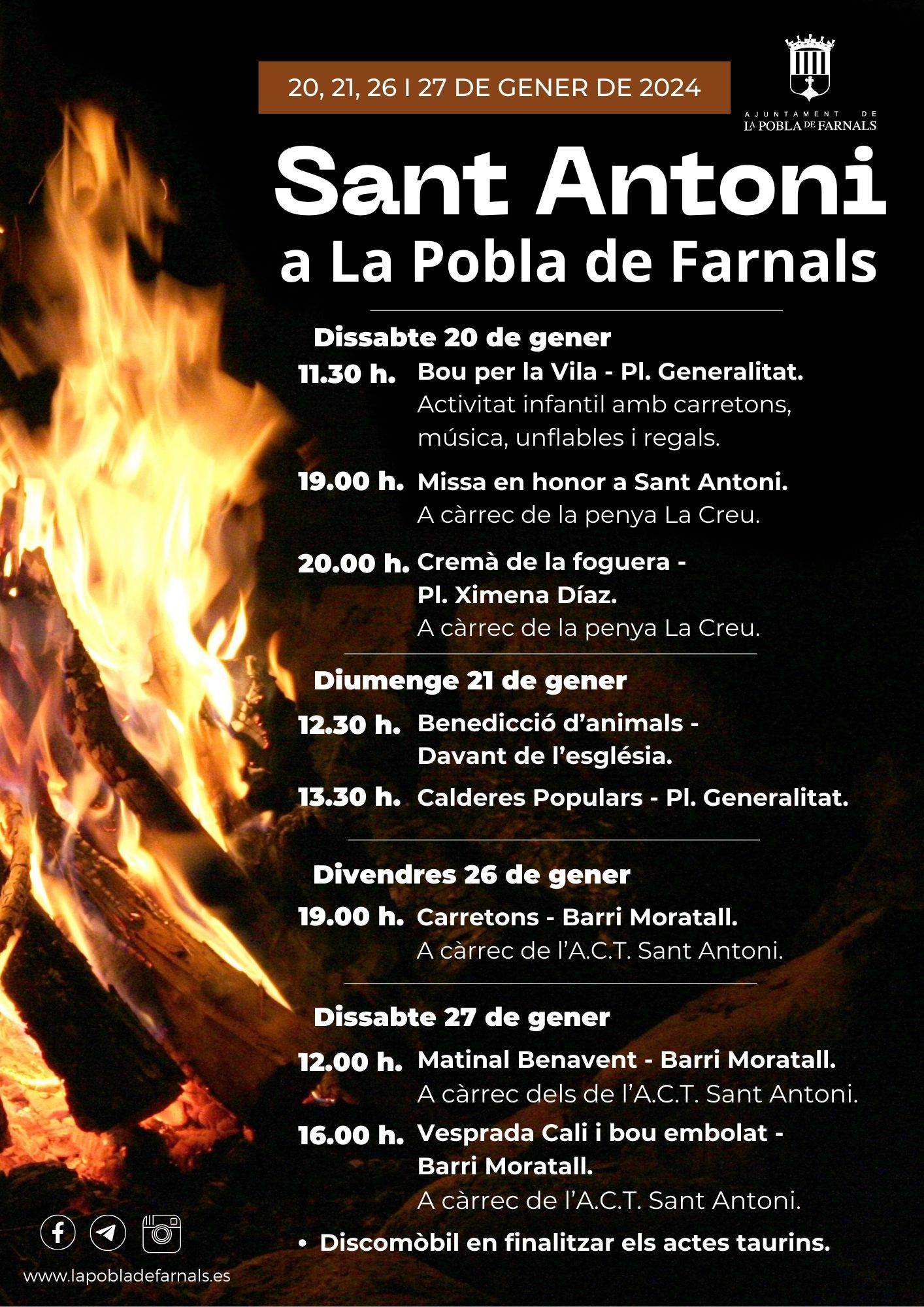 20, 21, 26 I 27 DE GENER DE 2024

AJUNTAMENT DE
LA POBLA DE FARNALS

Sant Antoni
a La Pobla de Farnals

Dissabte 20 de gener

11.30 h. Bou per la Vila - Pl. Generalitat.
Activitat infantil amb carretons, música, unflables i regals.

19.00 h. Missa en honor a Sant Antoni.
A càrrec de la penya La Creu.

20.00 h. Cremà de la foguera - Pl. Ximena Díaz.
A càrrec de la penya La Creu.

Diumenge 21 de gener

12.30 h. Benedicció d'animals - Davant de l'església.

13.30 h. Calderes Populars - Pl. Generalitat.

Divendres 26 de gener

19.00 h. Carretons - Barri Moratall.
A càrrec de l'A.C.T. Sant Antoni.

Dissabte 27 de gener

12.00 h. Matinal Benavent - Barri Moratall.
A càrrec dels de l'A.C.T. Sant Antoni.

16.00 h. Vesprada Cali i bou embolat - Barri Moratall.
A càrrec de l'A.C.T. Sant Antoni.

• Discomòbil en finalitzar els actes taurins.

www.lapobladefarnals.es